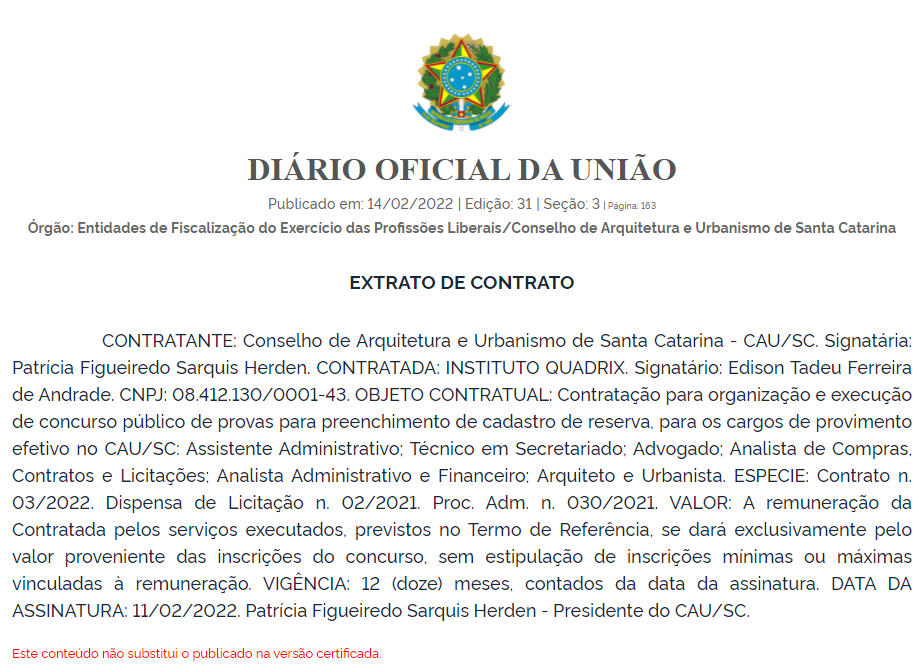 DIÁRIO OFICIAL DA UNIÃO

Publicado em: 14/02/2022 | Edição: 31 | Seção: 3 | Página: 163

Órgão: Entidades de Fiscalização do Exercício das Profissões Liberais/Conselho de Arquitetura e Urbanismo de Santa Catarina

EXTRATO DE CONTRATO

CONTRATANTE: Conselho de Arquitetura e Urbanismo de Santa Catarina - CAU/SC. Signatária: Patrícia Figueiredo Sarquis Herden. CONTRATADA: INSTITUTO QUADRIX. Signatário: Edison Tadeu Ferreira de Andrade. CNPJ: 08.412.130/0001-43. OBJETO CONTRATUAL: Contratação para organização e execução de concurso público de provas para preenchimento de cadastro de reserva, para os cargos de provimento efetivo no CAU/SC: Assistente Administrativo; Técnico em Secretariado; Advogado; Analista de Compras, Contratos e Licitações; Analista Administrativo e Financeiro; Arquiteto e Urbanista. ESPECIE: Contrato n. 03/2022. Dispensa de Licitação n. 02/2021. Proc. Adm. n. 030/2021. VALOR: A remuneração da Contratada pelos serviços executados, previstos no Termo de Referência, se dará exclusivamente pelo valor proveniente das inscrições do concurso, sem estipulação de inscrições mínimas ou máximas vinculadas à remuneração. VIGÊNCIA: 12 (doze) meses, contados da data da assinatura. DATA DA ASSINATURA: 11/02/2022. Patrícia Figueiredo Sarquis Herden - Presidente do CAU/SC.

Este conteúdo não substitui o publicado na versão certificada.